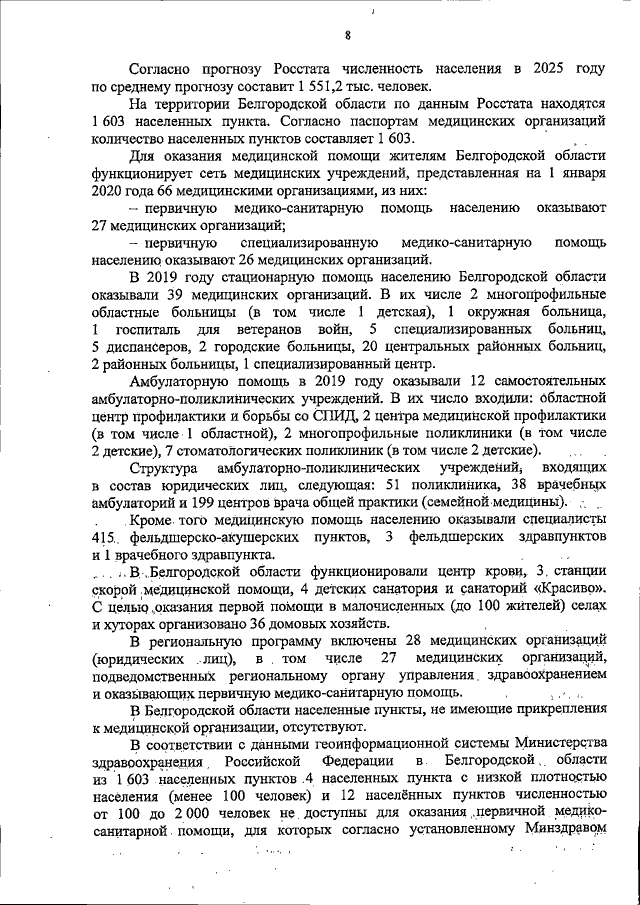 8

Согласно прогнозу Росстата численность населения в 2025 году по среднему прогнозу составит 1 551,2 тыс. человек.

На территории Белгородской области по данным Росстата находятся 1 603 населенных пункта. Согласно паспортам медицинских организаций количество населенных пунктов составляет 1 603.

Для оказания медицинской помощи жителям Белгородской области функционирует сеть медицинских учреждений, представленная на 1 января 2020 года 66 медицинскими организациями, из них:

– первичную медико-санитарную помощь населению оказывают 27 медицинских организаций;

– первичную специализированную медико-санитарную помощь населению оказывают 26 медицинских организаций.

В 2019 году стационарную помощь населению Белгородской области оказывали 39 медицинских организаций. В их числе 2 многопрофильные областные больницы (в том числе 1 детская), 1 окружная больница, 1 госпиталь для ветеранов войн, 5 специализированных больниц, 5 диспансеров, 2 городские больницы, 20 центральных районных больниц, 2 районных больницы, 1 специализированный центр.

Амбулаторную помощь в 2019 году оказывали 12 самостоятельных амбулаторно-поликлинических учреждений. В их число входили: областной центр профилактики и борьбы со СПИД, 2 центра медицинской профилактики (в том числе 1 областной), 2 многопрофильные поликлиники (в том числе 2 детские), 7 стоматологических поликлиник (в том числе 2 детские).

Структура амбулаторно-поликлинических учреждений, входящих в состав юридических лиц, следующая: 51 поликлиника, 38 врачебных амбулаторий и 199 центров врача общей практики (семейной медицины).

Кроме того медицинскую помощь населению оказывали специалисты 415 фельдшерско-акушерских пунктов, 3 фельдшерских здравпунктов и 1 врачебного здравпункта.

В Белгородской области функционировали центр крови, 3 станции скорой медицинской помощи, 4 детских санатория и санаторий «Красиво». С целью оказания первой помощи в малочисленных (до 100 жителей) селах и хуторах организовано 36 домовых хозяйств.

В региональную программу включены 28 медицинских организаций (юридических лиц), в том числе 27 медицинских организаций, подведомственных региональному органу управления здравоохранением и оказывающих первичную медико-санитарную помощь.

В Белгородской области населенные пункты, не имеющие прикрепления к медицинской организации, отсутствуют.

В соответствии с данными геоинформационной системы Министерства здравоохранения Российской Федерации в Белгородской области из 1 603 населенных пунктов 4 населенных пункта с низкой плотностью населения (менее 100 человек) и 12 населённых пунктов численностью от 100 до 2 000 человек не доступны для оказания первичной медико-санитарной помощи, для которых согласно установленному Минздравом